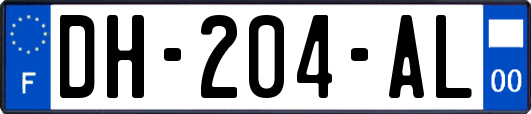 F
DH-204-AL
00